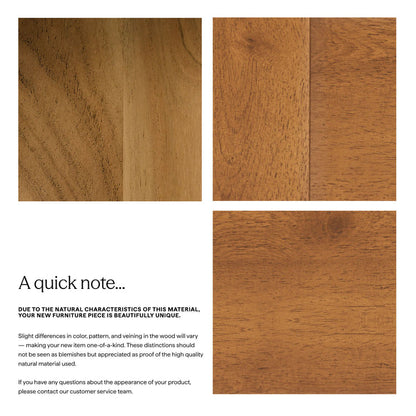 A quick note...

DUE TO THE NATURAL CHARACTERISTICS OF THIS MATERIAL, YOUR NEW FURNITURE PIECE IS BEAUTIFULLY UNIQUE.

Slight differences in color, pattern, and veining in the wood will vary — making your new item one-of-a-kind. These distinctions should not be seen as blemishes but appreciated as proof of the high quality natural material used.

If you have any questions about the appearance of your product, please contact our customer service team.